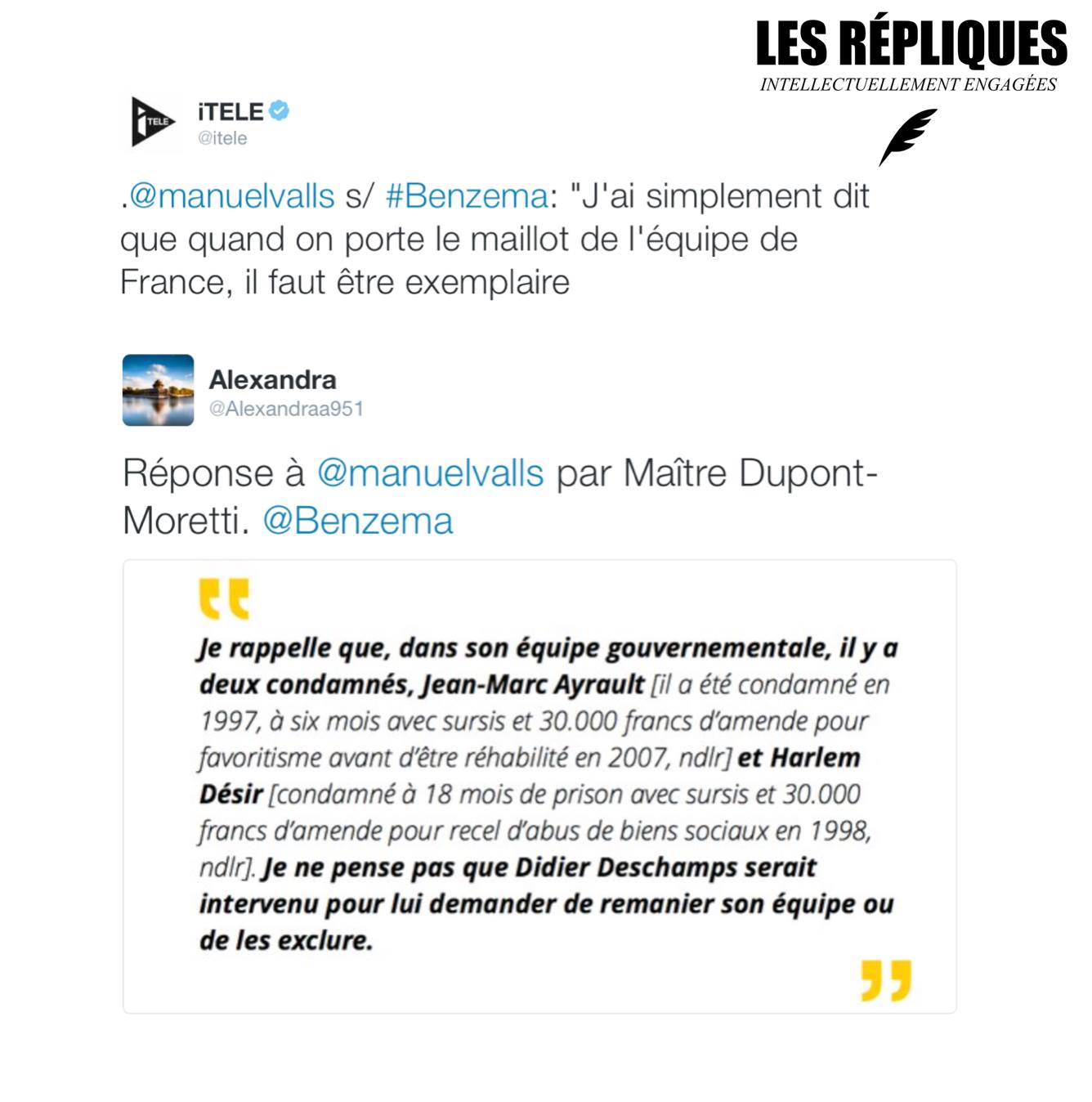 LES RÉPLIQUES
INTELLECTUELLEMENT ENGAGÉES

iTELE
@itele

.@manuelvalls s/ #Benzema: "J'ai simplement dit que quand on porte le maillot de l'équipe de France, il faut être exemplaire

Alexandra
@Alexandraa951

Réponse à @manuelvalls par Maître Dupont-Moretti. @Benzema

Je rappelle que, dans son équipe gouvernementale, il y a deux condamnés, Jean-Marc Ayrault [il a été condamné en 1997, à six mois avec sursis et 30.000 francs d'amende pour favoritisme avant d'être réhabilité en 2007, ndlr] et Harlem Désir [condamné à 18 mois de prison avec sursis et 30.000 francs d'amende pour recel d'abus de biens sociaux en 1998, ndlr]. Je ne pense pas que Didier Deschamps serait intervenu pour lui demander de remanier son équipe ou de les exclure.